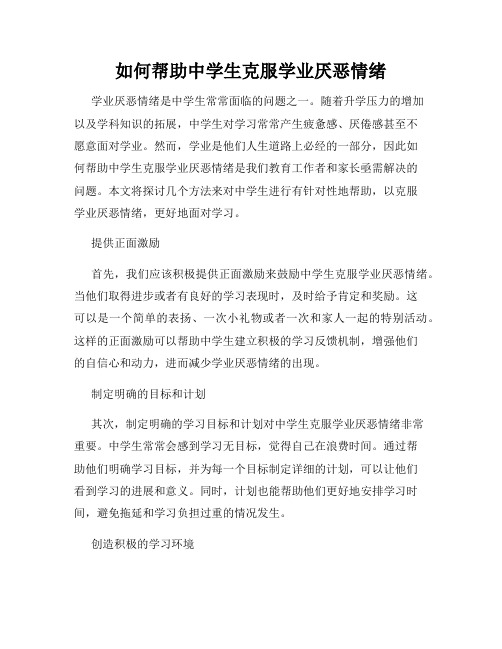 如何帮助中学生克服学业厌恶情绪

学业厌恶情绪是中学生常常面临的问题之一。随着升学压力的增加以及学科知识的拓展，中学生对学习常常产生疲惫感、厌倦感甚至不愿意面对学业。然而，学业是他们人生道路上必经的一部分，因此如何帮助中学生克服学业厌恶情绪是我们教育工作者和家长亟需解决的问题。本文将探讨几个方法来对中学生进行有针对性地帮助，以克服学业厌恶情绪，更好地面对学习。

提供正面激励

首先，我们应该积极提供正面激励来鼓励中学生克服学业厌恶情绪。当他们取得进步或者有良好的学习表现时，及时给予肯定和奖励。这可以是一个简单的表扬、一次小礼物或者一次和家人一起的特别活动。这样的正面激励可以帮助中学生建立积极的学习反馈机制，增强他们的自信心和动力，进而减少学业厌恶情绪的出现。

制定明确的目标和计划

其次，制定明确的学习目标和计划对中学生克服学业厌恶情绪非常重要。中学生常常会感到学习无目标，觉得自己在浪费时间。通过帮助他们明确学习目标，并为每一个目标制定详细的计划，可以让他们看到学习的进展和意义。同时，计划也能帮助他们更好地安排学习时间，避免拖延和学习负担过重的情况发生。

创造积极的学习环境